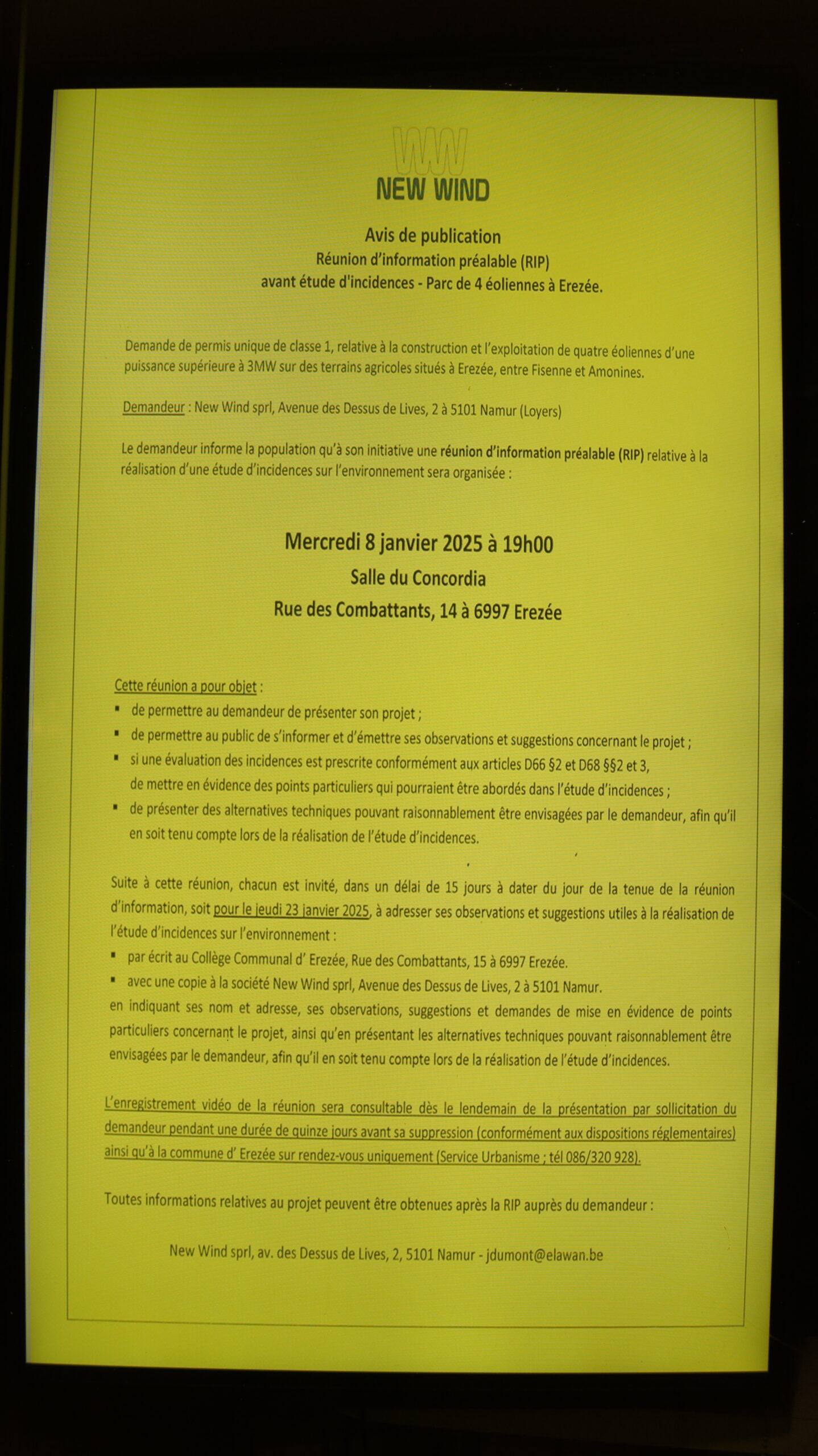 NEW WIND

Avis de publication
Réunion d'information préalable (RIP)
avant étude d'incidences - Parc de 4 éoliennes à Erezée.

Demande de permis unique de classe 1, relative à la construction et l'exploitation de quatre éoliennes d'une puissance supérieure à 3MW sur des terrains agricoles situés à Erezée, entre Fisenne et Amonines.

Demandeur : New Wind sprl, Avenue des Dessus de Lives, 2 à 5101 Namur (Loyers)

Le demandeur informe la population qu'à son initiative une réunion d'information préalable (RIP) relative à la réalisation d'une étude d'incidences sur l'environnement sera organisée :

Mercredi 8 janvier 2025 à 19h00
Salle du Concordia
Rue des Combattants, 14 à 6997 Erezée

Cette réunion a pour objet :
▪ de permettre au demandeur de présenter son projet ;
▪ de permettre au public de s'informer et d'émettre ses observations et suggestions concernant le projet ;
▪ si une évaluation des incidences est prescrite conformément aux articles D66 §2 et D68 §§2 et 3, de mettre en évidence des points particuliers qui pourraient être abordés dans l'étude d'incidences ;
▪ de présenter des alternatives techniques pouvant raisonnablement être envisagées par le demandeur, afin qu'il en soit tenu compte lors de la réalisation de l'étude d'incidences.

Suite à cette réunion, chacun est invité, dans un délai de 15 jours à dater du jour de la tenue de la réunion d'information, soit pour le jeudi 23 janvier 2025, à adresser ses observations et suggestions utiles à la réalisation de l'étude d'incidences sur l'environnement :
▪ par écrit au Collège Communal d' Erezée, Rue des Combattants, 15 à 6997 Erezée.
▪ avec une copie à la société New Wind sprl, Avenue des Dessus de Lives, 2 à 5101 Namur.
en indiquant ses nom et adresse, ses observations, suggestions et demandes de mise en évidence de points particuliers concernant le projet, ainsi qu'en présentant les alternatives techniques pouvant raisonnablement être envisagées par le demandeur, afin qu'il en soit tenu compte lors de la réalisation de l'étude d'incidences.

L'enregistrement vidéo de la réunion sera consultable dès le lendemain de la présentation par sollicitation du demandeur pendant une durée de quinze jours avant sa suppression (conformément aux dispositions réglementaires) ainsi qu'à la commune d' Erezée sur rendez-vous uniquement (Service Urbanisme ; tél 086/320 928).

Toutes informations relatives au projet peuvent être obtenues après la RIP auprès du demandeur :

New Wind sprl, av. des Dessus de Lives, 2, 5101 Namur - jdumont@elawan.be